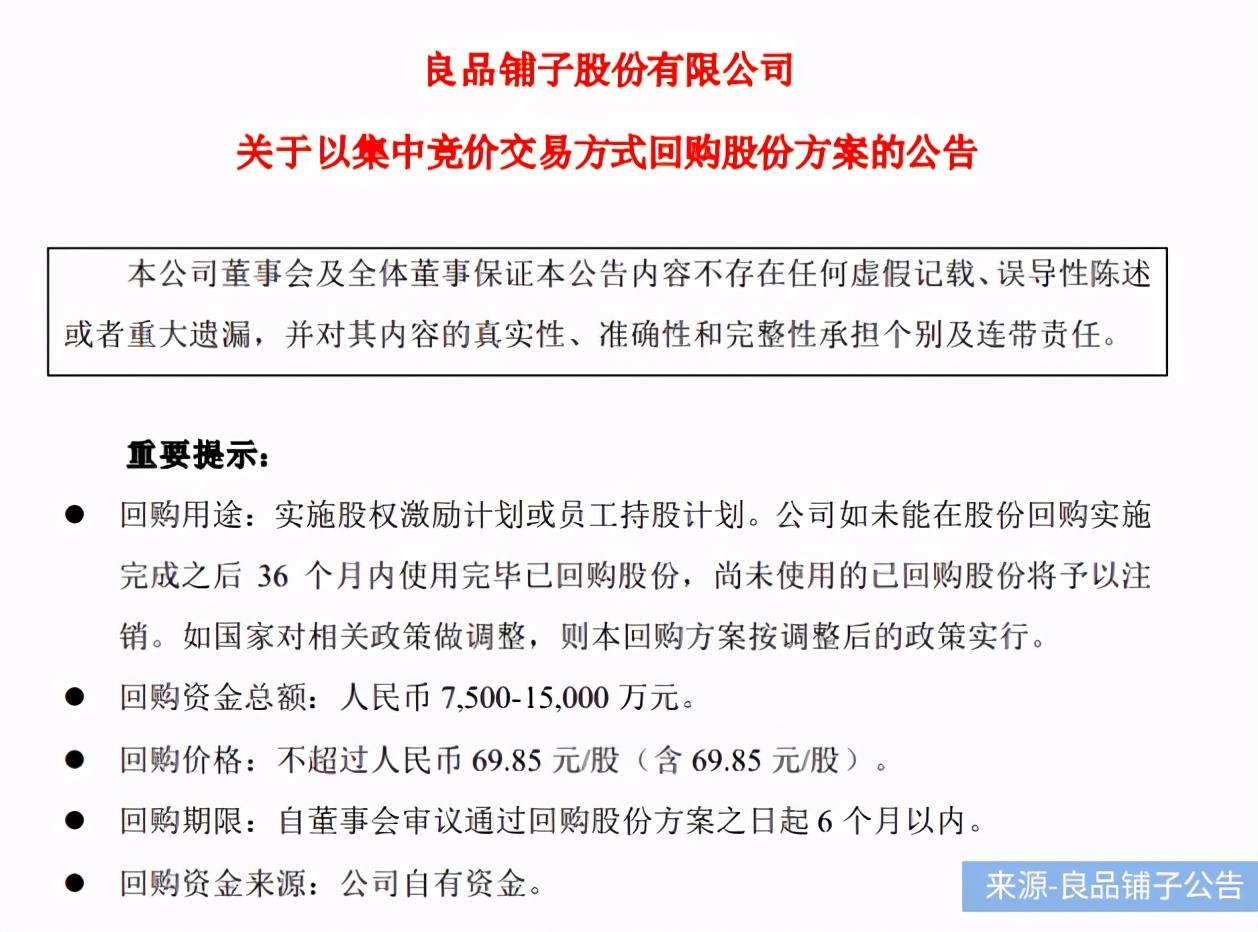 良品铺子股份有限公司

关于以集中竞价交易方式回购股份方案的公告

本公司董事会及全体董事保证本公告内容不存在任何虚假记载、误导性陈述或者重大遗漏，并对其内容的真实性、准确性和完整性承担个别及连带责任。

重要提示：

• 回购用途：实施股权激励计划或员工持股计划。公司如未能在股份回购实施完成之后36个月内使用完毕已回购股份，尚未使用的已回购股份将予以注销。如国家对相关政策做调整，则本回购方案按调整后的政策实行。

• 回购资金总额：人民币7,500-15,000万元。

• 回购价格：不超过人民币69.85元/股（含69.85元/股）。

• 回购期限：自董事会审议通过回购股份方案之日起6个月以内。

• 回购资金来源：公司自有资金。

来源-良品铺子公告